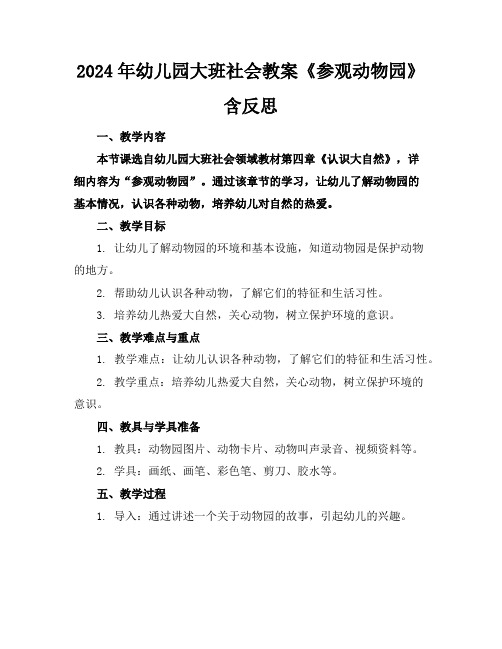 2024年幼儿园大班社会教案《参观动物园》含反思

一、教学内容

本节课选自幼儿园大班社会领域教材第四章《认识大自然》，详细内容为“参观动物园”。通过该章节的学习，让幼儿了解动物园的基本情况，认识各种动物，培养幼儿对自然的热爱。

二、教学目标

1. 让幼儿了解动物园的环境和基本设施，知道动物园是保护动物的地方。

2. 帮助幼儿认识各种动物，了解它们的特征和生活习性。

3. 培养幼儿热爱大自然，关心动物，树立保护环境的意识。

三、教学难点与重点

1. 教学难点：让幼儿认识各种动物，了解它们的特征和生活习性。

2. 教学重点：培养幼儿热爱大自然，关心动物，树立保护环境的意识。

四、教具与学具准备

1. 教具：动物园图片、动物卡片、动物叫声录音、视频资料等。

2. 学具：画纸、画笔、彩色笔、剪刀、胶水等。

五、教学过程

1. 导入：通过讲述一个关于动物园的故事，引起幼儿的兴趣。